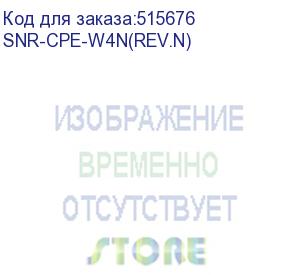 Код для заказа:515676
SNR-CPE-W4N(REV.N)

ИЗОБРАЖЕНИЕ
ВРЕМЕННО
ОТСУТСТВУЕТ
STORE